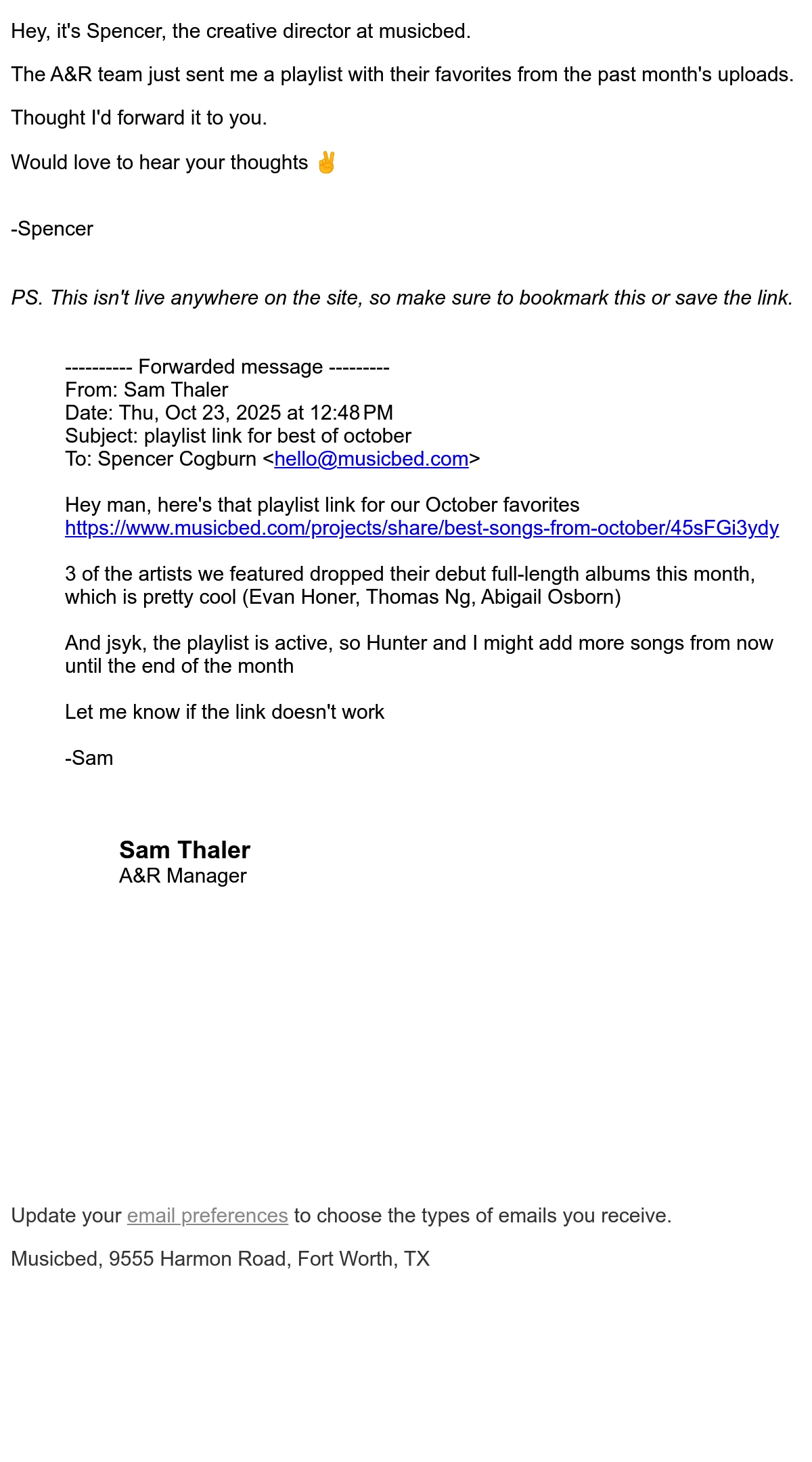 Hey, it's Spencer, the creative director at musicbed.

The A&R team just sent me a playlist with their favorites from the past month's uploads.

Thought I'd forward it to you.

Would love to hear your thoughts ✌️

-Spencer

PS. This isn't live anywhere on the site, so make sure to bookmark this or save the link.

---------- Forwarded message ---------
From: Sam Thaler
Date: Thu, Oct 23, 2025 at 12:48 PM
Subject: playlist link for best of october
To: Spencer Cogburn <hello@musicbed.com>

Hey man, here's that playlist link for our October favorites
https://www.musicbed.com/projects/share/best-songs-from-october/45sFGi3ydy

3 of the artists we featured dropped their debut full-length albums this month, which is pretty cool (Evan Honer, Thomas Ng, Abigail Osborn)

And jsyk, the playlist is active, so Hunter and I might add more songs from now until the end of the month

Let me know if the link doesn't work

-Sam

Sam Thaler
A&R Manager

Update your email preferences to choose the types of emails you receive.

Musicbed, 9555 Harmon Road, Fort Worth, TX